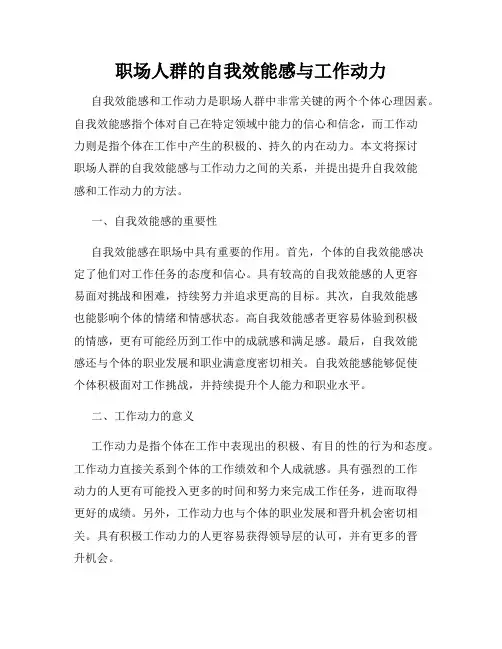 职场人群的自我效能感与工作动力

自我效能感和工作动力是职场人群中非常关键的两个个体心理因素。自我效能感指个体对自己在特定领域中能力的信心和信念，而工作动力则是指个体在工作中产生的积极的、持久的内在动力。本文将探讨职场人群的自我效能感与工作动力之间的关系，并提出提升自我效能感和工作动力的方法。

一、自我效能感的重要性

自我效能感在职场中具有重要的作用。首先，个体的自我效能感决定了他们对工作任务的态度和信心。具有较高的自我效能感的人更容易面对挑战和困难，持续努力并追求更高的目标。其次，自我效能感也能影响个体的情绪和情感状态。高自我效能感者更容易体验到积极的情感，更有可能经历到工作中的成就感和满足感。最后，自我效能感还与个体的职业发展和职业满意度密切相关。自我效能感能够促使个体积极面对工作挑战，并持续提升个人能力和职业水平。

二、工作动力的意义

工作动力是指个体在工作中表现出的积极、有目的性的行为和态度。工作动力直接关系到个体的工作绩效和个人成就感。具有强烈的工作动力的人更有可能投入更多的时间和努力来完成工作任务，进而取得更好的成绩。另外，工作动力也与个体的职业发展和晋升机会密切相关。具有积极工作动力的人更容易获得领导层的认可，并有更多的晋升机会。